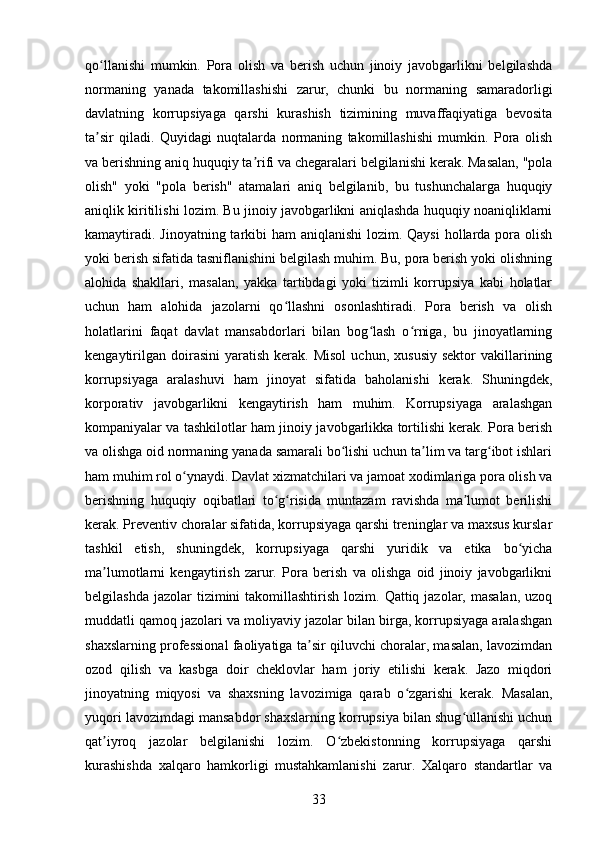 qo‘llanishi mumkin. Pora olish va berish uchun jinoiy javobgarlikni belgilashda normaning yanada takomillashishi zarur, chunki bu normaning samaradorligi davlatning korrupsiyaga qarshi kurashish tizimining muvaffaqiyatiga bevosita ta’sir qiladi. Quyidagi nuqtalarda normaning takomillashishi mumkin. Pora olish va berishning aniq huquqiy ta’rifi va chegaralari belgilanishi kerak. Masalan, "pola olish" yoki "pola berish" atamalari aniq belgilanib, bu tushunchalarga huquqiy aniqlik kiritilishi lozim. Bu jinoiy javobgarlikni aniqlashda huquqiy noaniqliklarni kamaytiradi. Jinoyatning tarkibi ham aniqlanishi lozim. Qaysi hollarda pora olish yoki berish sifatida tasniflanishini belgilash muhim. Bu, pora berish yoki olishning alohida shakllari, masalan, yakka tartibdagi yoki tizimli korrupsiya kabi holatlar uchun ham alohida jazolarni qo‘llashni osonlashtiradi. Pora berish va olish holatlarini faqat davlat mansabdorlari bilan bog‘lash o‘rniga, bu jinoyatlarning kengaytirilgan doirasini yaratish kerak. Misol uchun, xususiy sektor vakillarining korrupsiyaga aralashuvi ham jinoyat sifatida baholanishi kerak. Shuningdek, korporativ javobgarlikni kengaytirish ham muhim. Korrupsiyaga aralashgan kompaniyalar va tashkilotlar ham jinoiy javobgarlikka tortilishi kerak. Pora berish va olishga oid normaning yanada samarali bo‘lishi uchun ta’lim va targ‘ibot ishlari ham muhim rol o‘ynaydi. Davlat xizmatchilari va jamoat xodimlariga pora olish va berishning huquqiy oqibatlari to‘g‘risida muntazam ravishda ma’lumot berilishi kerak. Preventiv choralar sifatida, korrupsiyaga qarshi treninglar va maxsus kurslar tashkil etish, shuningdek, korrupsiyaga qarshi yuridik va etika bo‘yicha ma’lumotlarni kengaytirish zarur. Pora berish va olishga oid jinoiy javobgarlikni belgilashda jazolar tizimini takomillashtirish lozim. Qattiq jazolar, masalan, uzoq muddatli qamoq jazolari va moliyaviy jazolar bilan birga, korrupsiyaga aralashgan shaxslarning professional faoliyatiga ta’sir qiluvchi choralar, masalan, lavozimdan ozod qilish va kasbga doir cheklovlar ham joriy etilishi kerak. Jazo miqdori jinoyatning miqyosi va shaxsning lavozimiga qarab o‘zgarishi kerak. Masalan, yuqori lavozimdagi mansabdor shaxslarning korrupsiya bilan shug‘ullanishi uchun qat’iyroq jazolar belgilanishi lozim. O‘zbekistonning korrupsiyaga qarshi kurashishda xalqaro hamkorligi mustahkamlanishi zarur. Xalqaro standartlar va

33